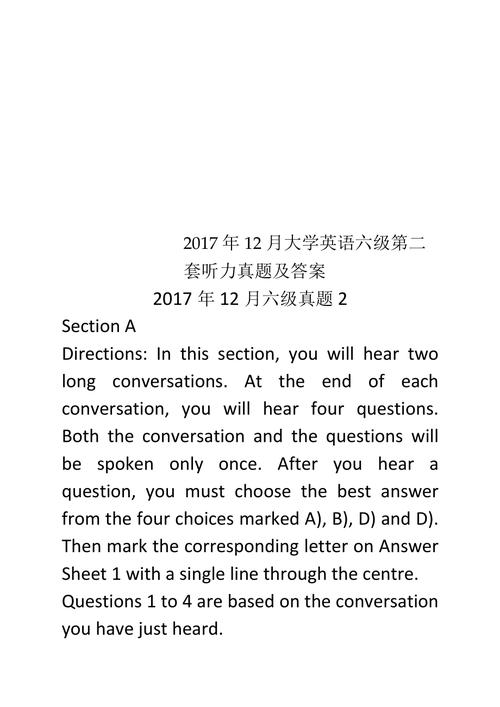 2017 年 12 月大学英语六级第二套听力真题及答案

2017 年 12 月六级真题 2

Section A

Directions: In this section, you will hear two long conversations. At the end of each conversation, you will hear four questions. Both the conversation and the questions will be spoken only once. After you hear a question, you must choose the best answer from the four choices marked A), B), D) and D). Then mark the corresponding letter on Answer Sheet 1 with a single line through the centre.

Questions 1 to 4 are based on the conversation you have just heard.